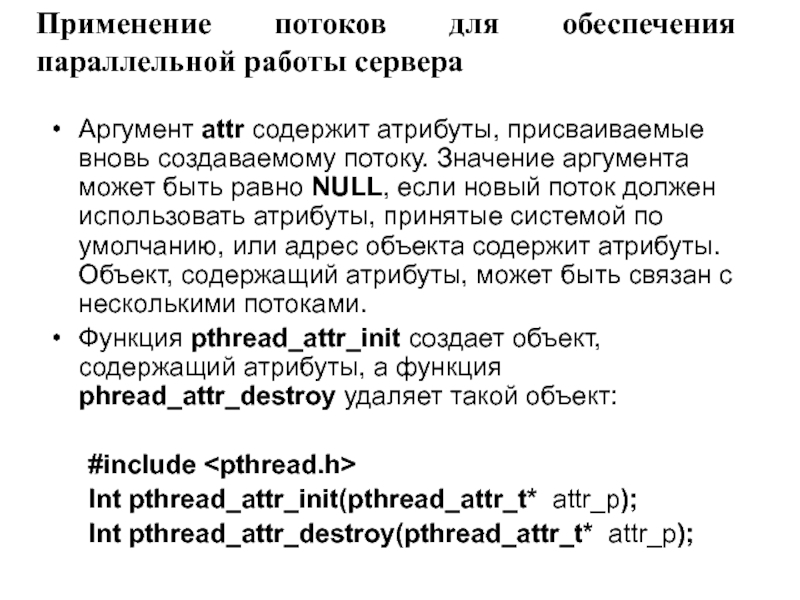 Применение потоков для обеспечения параллельной работы сервера

• Аргумент attr содержит атрибуты, присваиваемые вновь создаваемому потоку. Значение аргумента может быть равно NULL, если новый поток должен использовать атрибуты, принятые системой по умолчанию, или адрес объекта содержит атрибуты. Объект, содержащий атрибуты, может быть связан с несколькими потоками.
• Функция pthread_attr_init создает объект, содержащий атрибуты, а функция phread_attr_destroy удаляет такой объект:

#include <pthread.h>
Int pthread_attr_init(pthread_attr_t* attr_p);
Int pthread_attr_destroy(pthread_attr_t* attr_p);